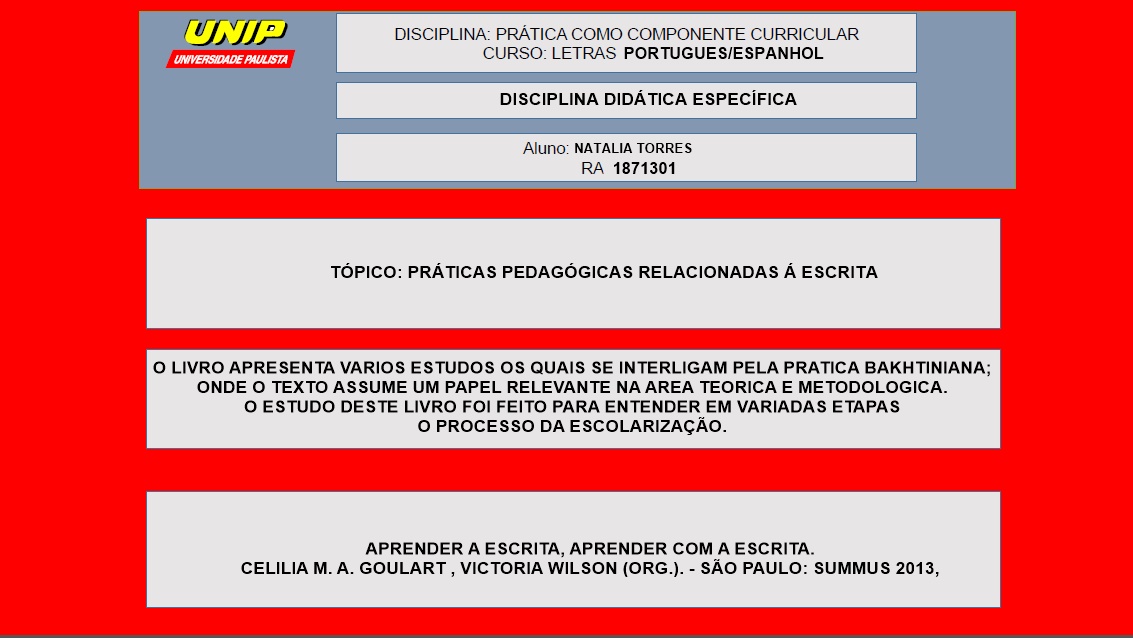 UNIP
UNIVERSIDADE PAULISTA

DISCIPLINA: PRÁTICA COMO COMPONENTE CURRICULAR
CURSO: LETRAS PORTUGUES/ESPANHOL

DISCIPLINA DIDÁTICA ESPECÍFICA

Aluno: NATALIA TORRES
RA 1871301

TÓPICO: PRÁTICAS PEDAGÓGICAS RELACIONADAS Á ESCRITA

O LIVRO APRESENTA VARIOS ESTUDOS OS QUAIS SE INTERLIGAM PELA PRATICA BAKHTINIANA; ONDE O TEXTO ASSUME UM PAPEL RELEVANTE NA AREA TEORICA E METODOLOGICA. O ESTUDO DESTE LIVRO FOI FEITO PARA ENTENDER EM VARIADAS ETAPAS O PROCESSO DA ESCOLARIZAÇÃO.

APRENDER A ESCRITA, APRENDER COM A ESCRITA.
CELILIA M. A. GOULART , VICTORIA WILSON (ORG.). - SÃO PAULO: SUMMUS 2013,